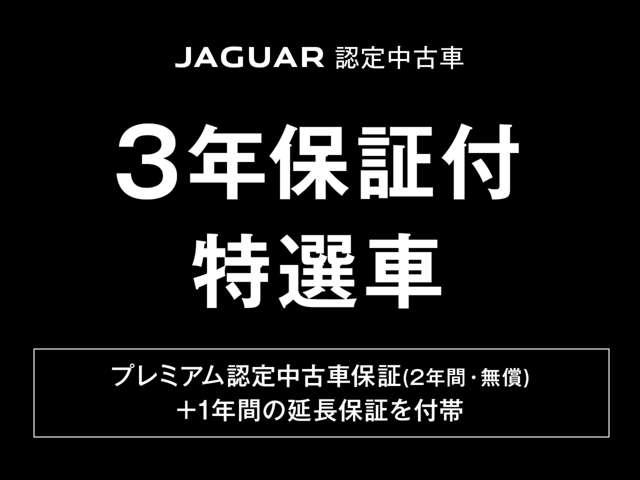 JAGUAR 認定中古車

3年保証付
特選車

プレミアム認定中古車保証(2年間・無償)
+1年間の延長保証を付帯